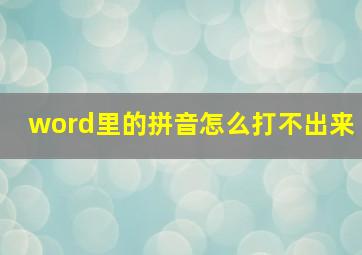 word里的拼音怎么打不出来